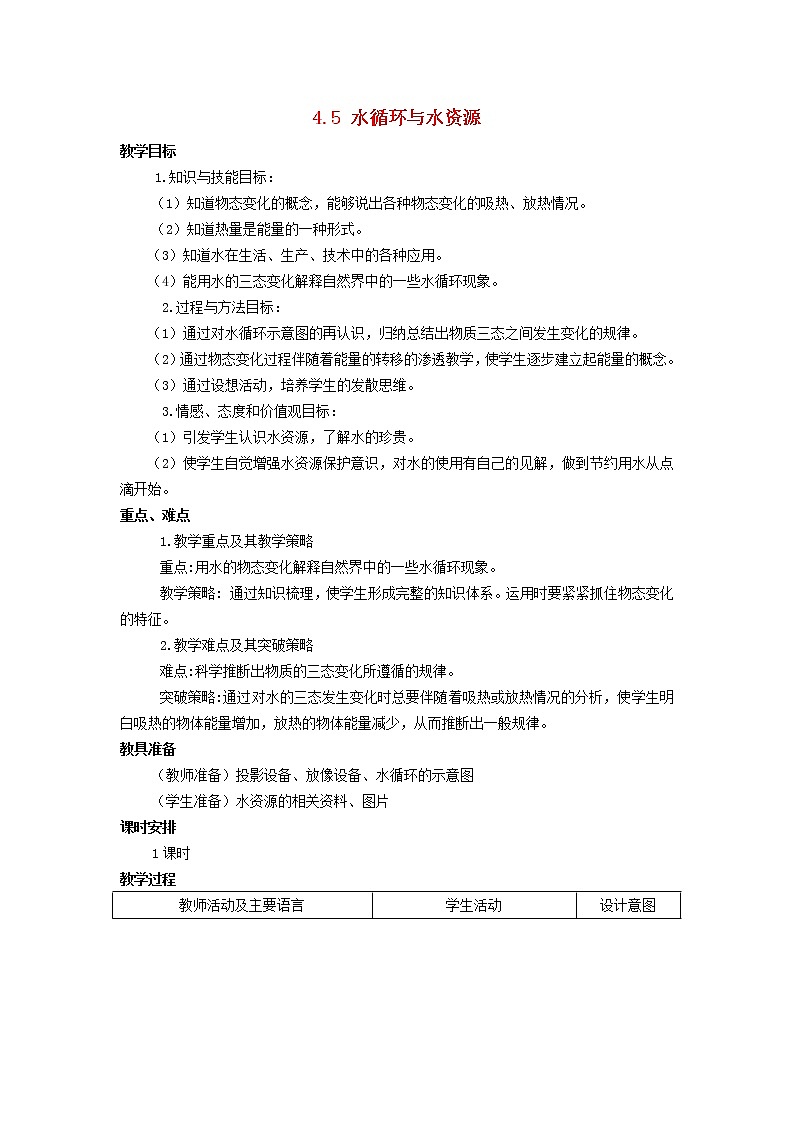 4.5 水循环与水资源

教学目标

1.知识与技能目标：

（1）知道物态变化的概念，能够说出各种物态变化的吸热、放热情况。

（2）知道热量是能量的一种形式。

（3）知道水在生活、生产、技术中的各种应用。

（4）能用水的三态变化解释自然界中的一些水循环现象。

2.过程与方法目标：

（1）通过对水循环示意图的再认识，归纳总结出物质三态之间发生变化的规律。

（2）通过物态变化过程伴随着能量的转移的渗透教学，使学生逐步建立起能量的概念。

（3）通过设想活动，培养学生的发散思维。

3.情感、态度和价值观目标：

（1）引发学生认识水资源，了解水的珍贵。

（2）使学生自觉增强水资源保护意识，对水的使用有自己的见解，做到节约用水从点滴开始。

重点、难点

1.教学重点及其教学策略

重点:用水的物态变化解释自然界中的一些水循环现象。

教学策略：通过知识梳理，使学生形成完整的知识体系。运用时要紧紧抓住物态变化的特征。

2.教学难点及其突破策略

难点:科学推断出物质的三态变化所遵循的规律。

突破策略:通过对水的三态发生变化时总要伴随着吸热或放热情况的分析，使学生明白吸热的物体能量增加，放热的物体能量减少，从而推断出一般规律。

教具准备

（教师准备）投影设备、放像设备、水循环的示意图

（学生准备）水资源的相关资料、图片

课时安排

1课时

教学过程

| 教师活动及主要语言 | 学生活动 | 设计意图 |
|---|---|---|